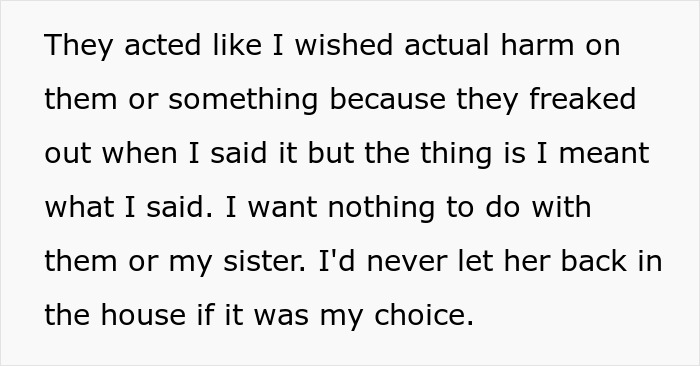 They acted like I wished actual harm on them or something because they freaked out when I said it but the thing is I meant what I said. I want nothing to do with them or my sister. I'd never let her back in the house if it was my choice.